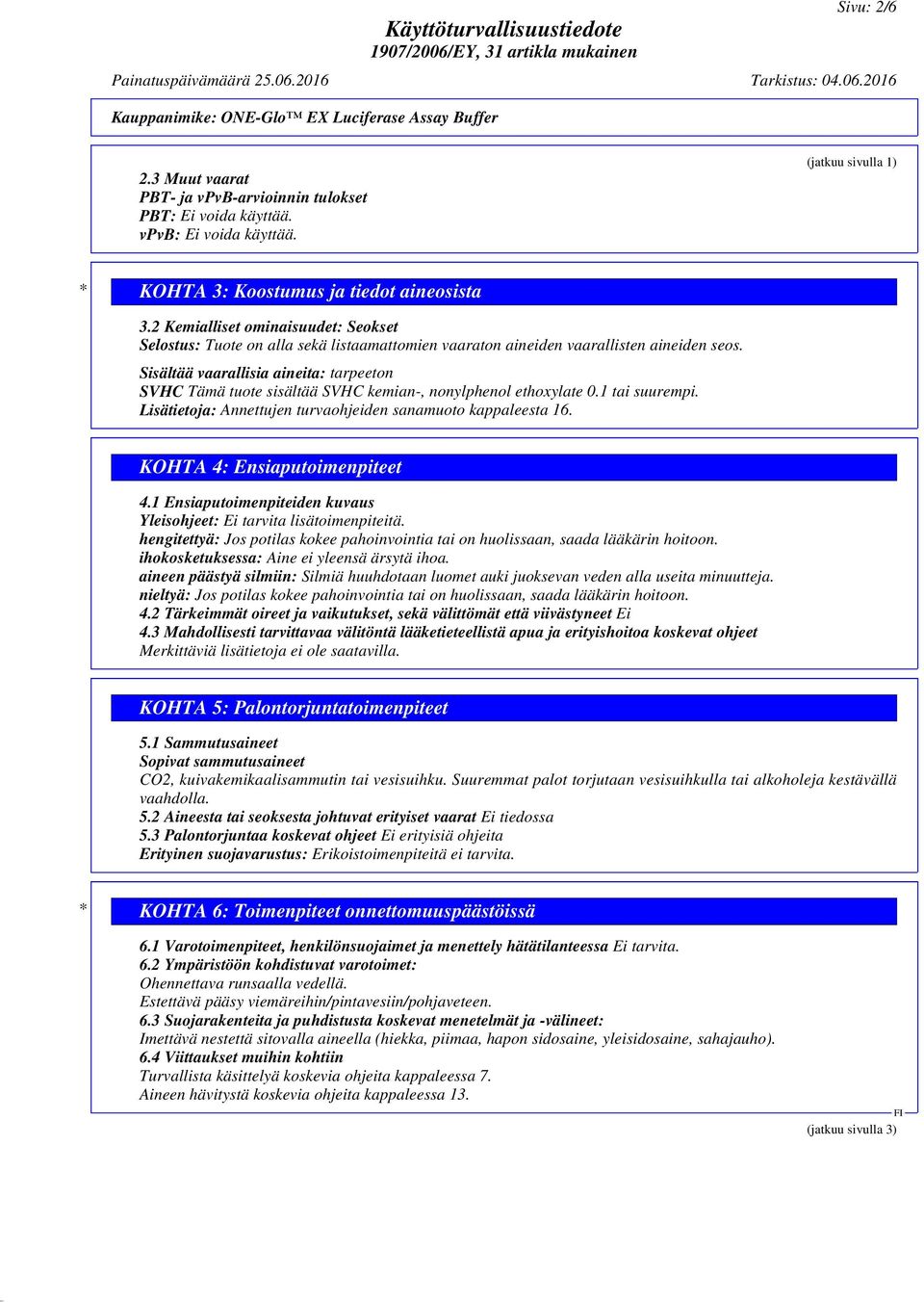 Sivu: 2/6

Käyttöturvallisuustiedote
1907/2006/EY, 31 artikla mukainen

Painatuspäivämäärä 25.06.2016 Tarkistus: 04.06.2016

Kauppanimike: ONE-Glo™ EX Luciferase Assay Buffer

(jatkuu sivulla 1)

2.3 Muut vaarat
PBT- ja vPvB-arvioinnin tulokset
PBT: Ei voida käyttää.
vPvB: Ei voida käyttää.

* KOHTA 3: Koostumus ja tiedot aineosista

3.2 Kemialliset ominaisuudet: Seokset
Selostus: Tuote on alla sekä listaamattomien vaaraton aineiden vaarallisten aineiden seos.
Sisältää vaarallisia aineita: tarpeeton
SVHC Tämä tuote sisältää SVHC kemian-, nonylphenol ethoxylate 0.1 tai suurempi.
Lisätietoja: Annettujen turvaohjeiden sanamuoto kappaleesta 16.

KOHTA 4: Ensiaputoimenpiteet

4.1 Ensiaputoimenpiteiden kuvaus
Yleisohjeet: Ei tarvita lisätoimenpiteitä.
hengitettyä: Jos potilas kokee pahoinvointia tai on huolissaan, saada lääkärin hoitoon.
ihokosketuksessa: Aine ei yleensä ärsytä ihoa.
aineen päästyä silmiin: Silmiä huuhdotaan luomet auki juoksevan veden alla useita minuutteja.
nieltyä: Jos potilas kokee pahoinvointia tai on huolissaan, saada lääkärin hoitoon.
4.2 Tärkeimmät oireet ja vaikutukset, sekä välittömät että viivästyneet Ei
4.3 Mahdollisesti tarvittavaa välitöntä lääketieteellistä apua ja erityishoitoa koskevat ohjeet
Merkittäviä lisätietoja ei ole saatavilla.

KOHTA 5: Palontorjuntatoimenpiteet

5.1 Sammutusaineet
Sopivat sammutusaineet
CO2, kuivakemikaalisammutin tai vesisuihku. Suuremmat palot torjutaan vesisuihkulla tai alkoholeja kestävällä vaahdolla.
5.2 Aineesta tai seoksesta johtuvat erityiset vaarat Ei tiedossa
5.3 Palontorjuntaa koskevat ohjeet Ei erityisiä ohjeita
Erityinen suojavarustus: Erikoistoimenpiteitä ei tarvita.

* KOHTA 6: Toimenpiteet onnettomuuspäästöissä

6.1 Varotoimenpiteet, henkilönsuojaimet ja menettely hätätilanteessa Ei tarvita.
6.2 Ympäristöön kohdistuvat varotoimet:
Ohennettava runsaalla vedellä.
Estettävä pääsy viemäreihin/pintavesiin/pohjaveteen.
6.3 Suojarakenteita ja puhdistusta koskevat menetelmät ja -välineet:
Imettävä nestettä sitovalla aineella (hiekka, piimaa, hapon sidosaine, yleisidosaine, sahajauho).
6.4 Viittaukset muihin kohtiin
Turvallista käsittelyä koskevia ohjeita kappaleessa 7.
Aineen hävitystä koskevia ohjeita kappaleessa 13.

FI

(jatkuu sivulla 3)